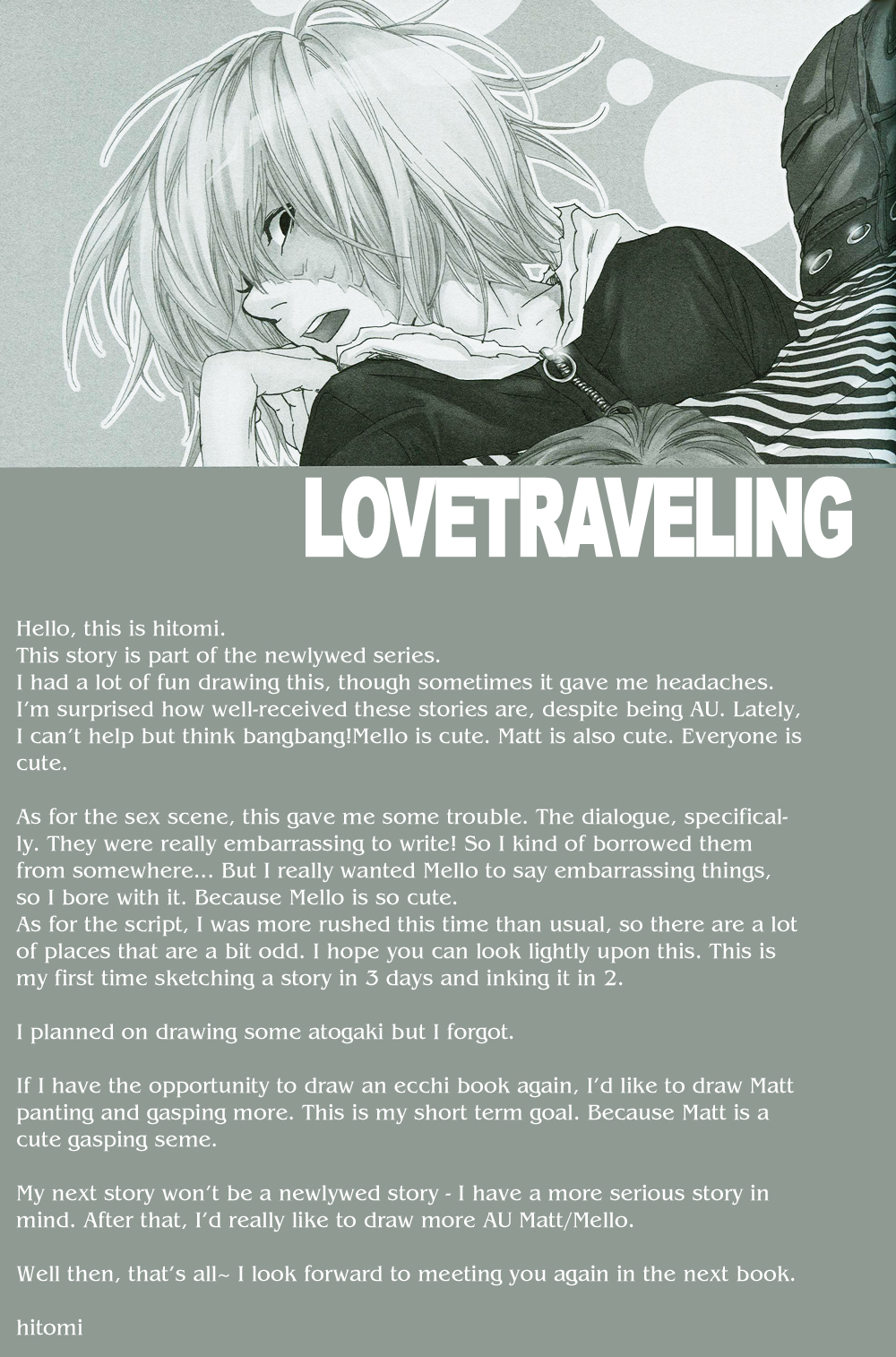 LOVETRAVELING

Hello, this is hitomi.
This story is part of the newlywed series.
I had a lot of fun drawing this, though sometimes it gave me headaches.
I'm surprised how well-received these stories are, despite being AU. Lately, I can't help but think bangbang!Mello is cute. Matt is also cute. Everyone is cute.

As for the sex scene, this gave me some trouble. The dialogue, specifically. They were really embarrassing to write! So I kind of borrowed them from somewhere... But I really wanted Mello to say embarrassing things, so I bore with it. Because Mello is so cute.
As for the script, I was more rushed this time than usual, so there are a lot of places that are a bit odd. I hope you can look lightly upon this. This is my first time sketching a story in 3 days and inking it in 2.

I planned on drawing some atogaki but I forgot.

If I have the opportunity to draw an ecchi book again, I'd like to draw Matt panting and gasping more. This is my short term goal. Because Matt is a cute gasping seme.

My next story won't be a newlywed story - I have a more serious story in mind. After that, I'd really like to draw more AU Matt/Mello.

Well then, that's all~ I look forward to meeting you again in the next book.

hitomi